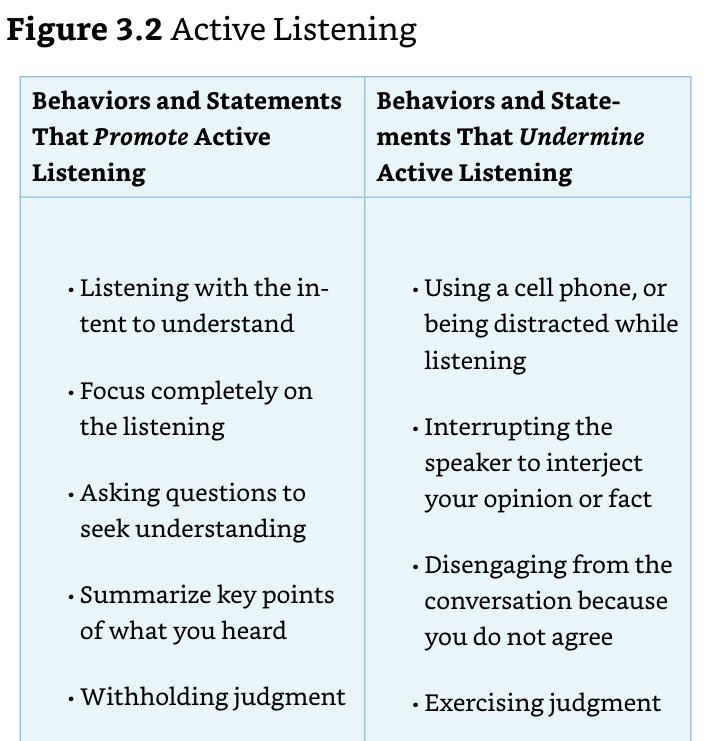 Figure 3.2 Active Listening

| Behaviors and Statements That Promote Active Listening | Behaviors and Statements That Undermine Active Listening |
|---|---|
| • Listening with the intent to understand<br>• Focus completely on the listening<br>• Asking questions to seek understanding<br>• Summarize key points of what you heard<br>• Withholding judgment | • Using a cell phone, or being distracted while listening<br>• Interrupting the speaker to interject your opinion or fact<br>• Disengaging from the conversation because you do not agree<br>• Exercising judgment |